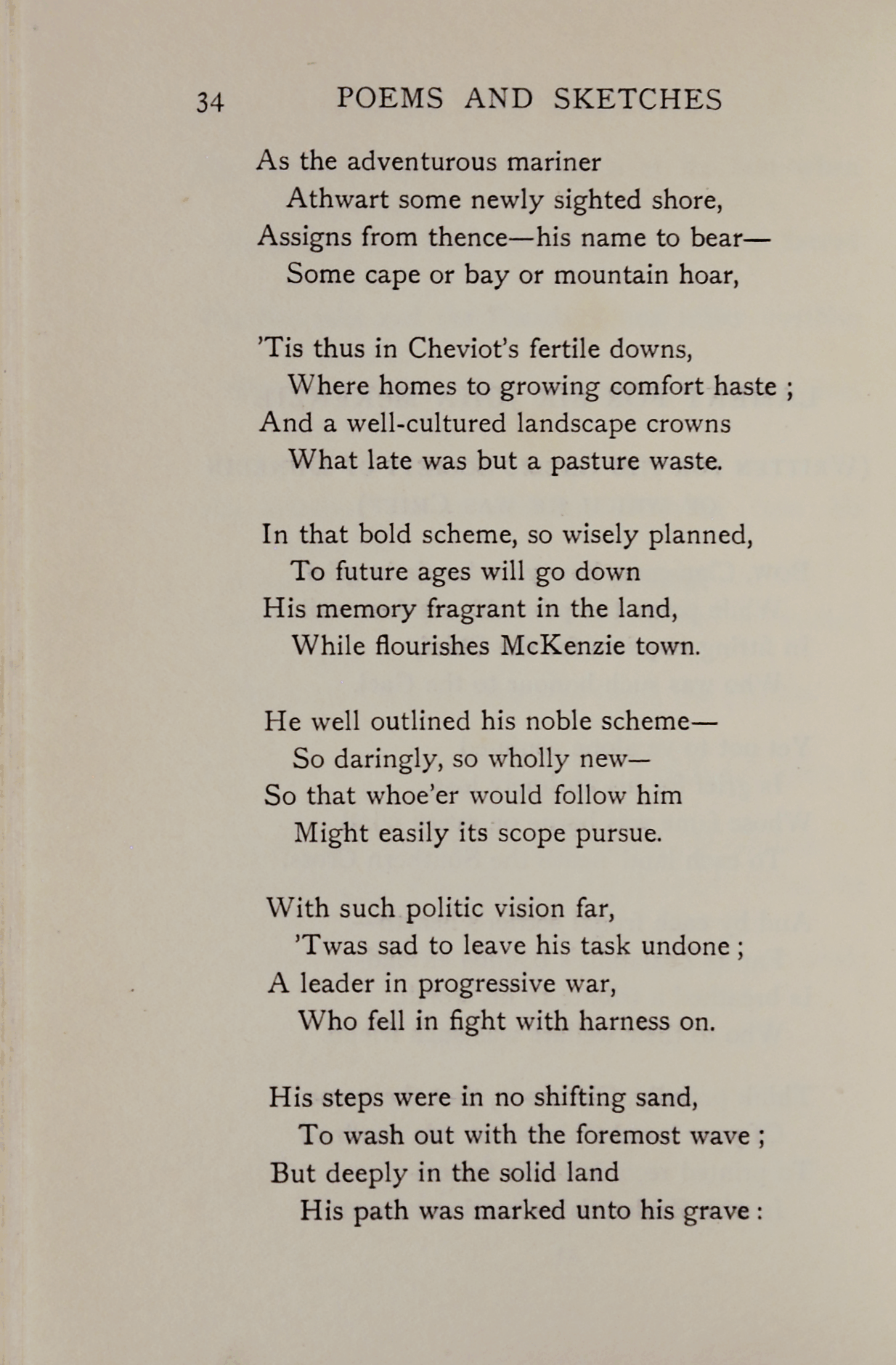 34 POEMS AND SKETCHES

As the adventurous mariner
Athwart some newly sighted shore,
Assigns from thence—his name to bear—
Some cape or bay or mountain hoar,

'Tis thus in Cheviot's fertile downs,
Where homes to growing comfort haste ;
And a well-cultured landscape crowns
What late was but a pasture waste.

In that bold scheme, so wisely planned,
To future ages will go down
His memory fragrant in the land,
While flourishes McKenzie town.

He well outlined his noble scheme—
So daringly, so wholly new—
So that whoe'er would follow him
Might easily its scope pursue.

With such politic vision far,
'Twas sad to leave his task undone ;
A leader in progressive war,
Who fell in fight with harness on.

His steps were in no shifting sand,
To wash out with the foremost wave ;
But deeply in the solid land
His path was marked unto his grave :